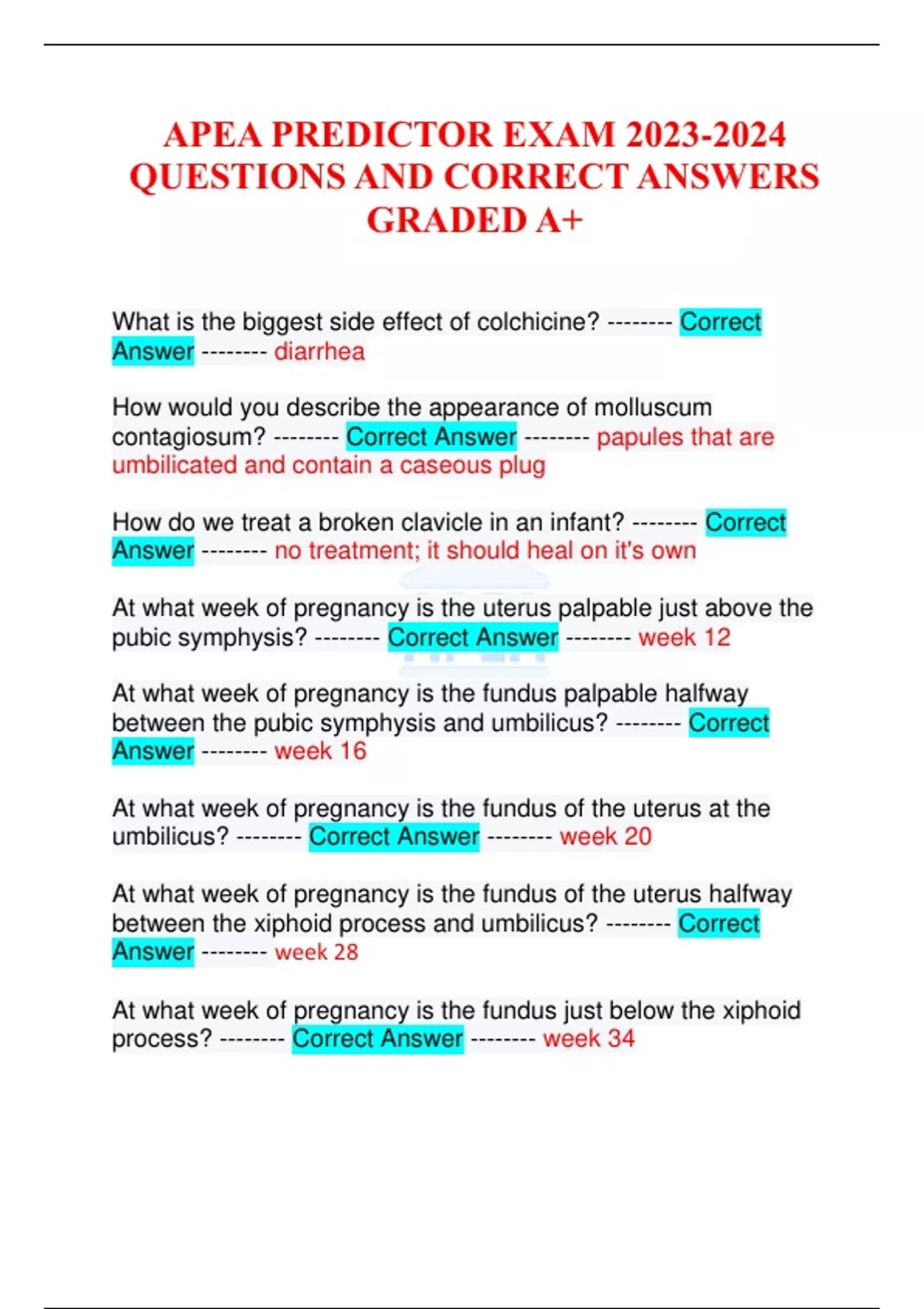 APEA PREDICTOR EXAM 2023-2024 QUESTIONS AND CORRECT ANSWERS GRADED A+

What is the biggest side effect of colchicine? -------- Correct Answer -------- diarrhea

How would you describe the appearance of molluscum contagiosum? -------- Correct Answer -------- papules that are umbilicated and contain a caseous plug

How do we treat a broken clavicle in an infant? -------- Correct Answer -------- no treatment; it should heal on it's own

At what week of pregnancy is the uterus palpable just above the pubic symphysis? -------- Correct Answer -------- week 12

At what week of pregnancy is the fundus palpable halfway between the pubic symphysis and umbilicus? -------- Correct Answer -------- week 16

At what week of pregnancy is the fundus of the uterus at the umbilicus? -------- Correct Answer -------- week 20

At what week of pregnancy is the fundus of the uterus halfway between the xiphoid process and umbilicus? -------- Correct Answer -------- week 28

At what week of pregnancy is the fundus just below the xiphoid process? -------- Correct Answer -------- week 34